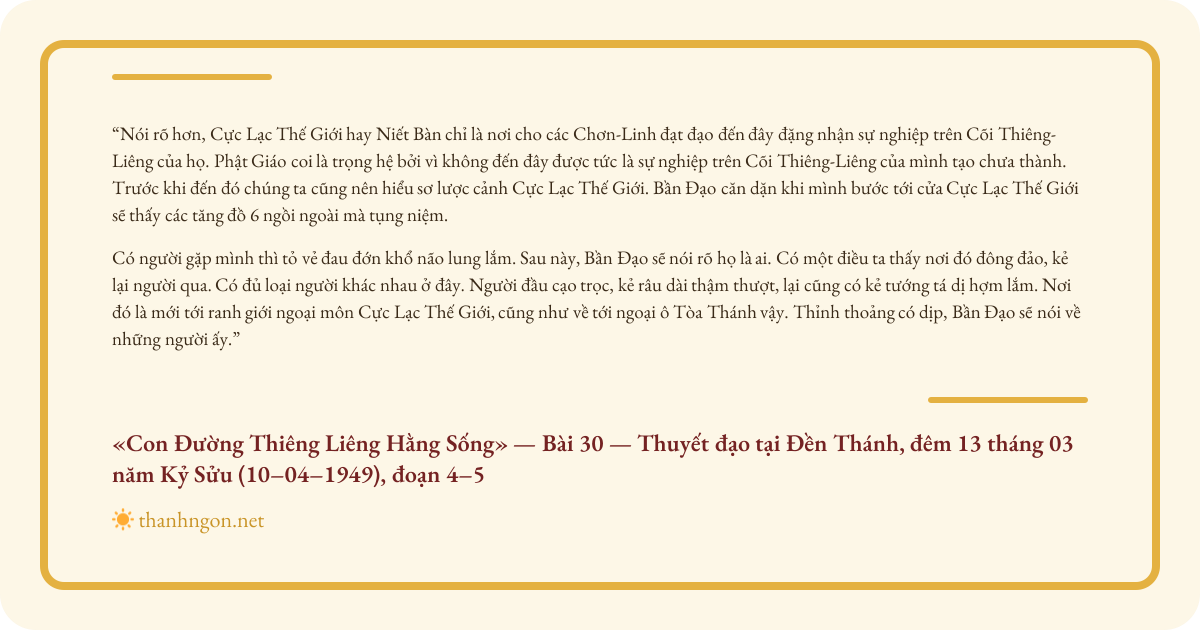 “Nói rõ hơn, Cực Lạc Thế Giới hay Niết Bàn chỉ là nơi cho các Chơn-Linh đạt đạo đến đây đặng nhận sự nghiệp trên Cõi Thiêng-Liêng của họ. Phật Giáo coi là trọng hệ bởi vì không đến đây được tức là sự nghiệp trên Cõi Thiêng-Liêng của mình tạo chưa thành. Trước khi đến đó chúng ta cũng nên hiểu sơ lược cảnh Cực Lạc Thế Giới. Bần Đạo căn dặn khi mình bước tới cửa Cực Lạc Thế Giới sẽ thấy các tăng đồ 6 ngồi ngoài mà tụng niệm.

Có người gặp mình thì tỏ vẻ đau đớn khổ não lung lắm. Sau này, Bần Đạo sẽ nói rõ họ là ai. Có một điều ta thấy nơi đó đông đảo, kẻ lại người qua. Có đủ loại người khác nhau ở đây. Người đầu cạo trọc, kẻ râu dài thậm thượt, lại cũng có kẻ tướng tá dị hợm lắm. Nơi đó là mới tới ranh giới ngoại môn Cực Lạc Thế Giới, cũng như về tới ngoại ô Tòa Thánh vậy. Thỉnh thoảng có dịp, Bần Đạo sẽ nói về những người ấy.”

«Con Đường Thiêng Liêng Hằng Sống» — Bài 30 — Thuyết đạo tại Đền Thánh, đêm 13 tháng 03 năm Kỷ Sửu (10–04–1949), đoạn 4–5

thanhngon.net